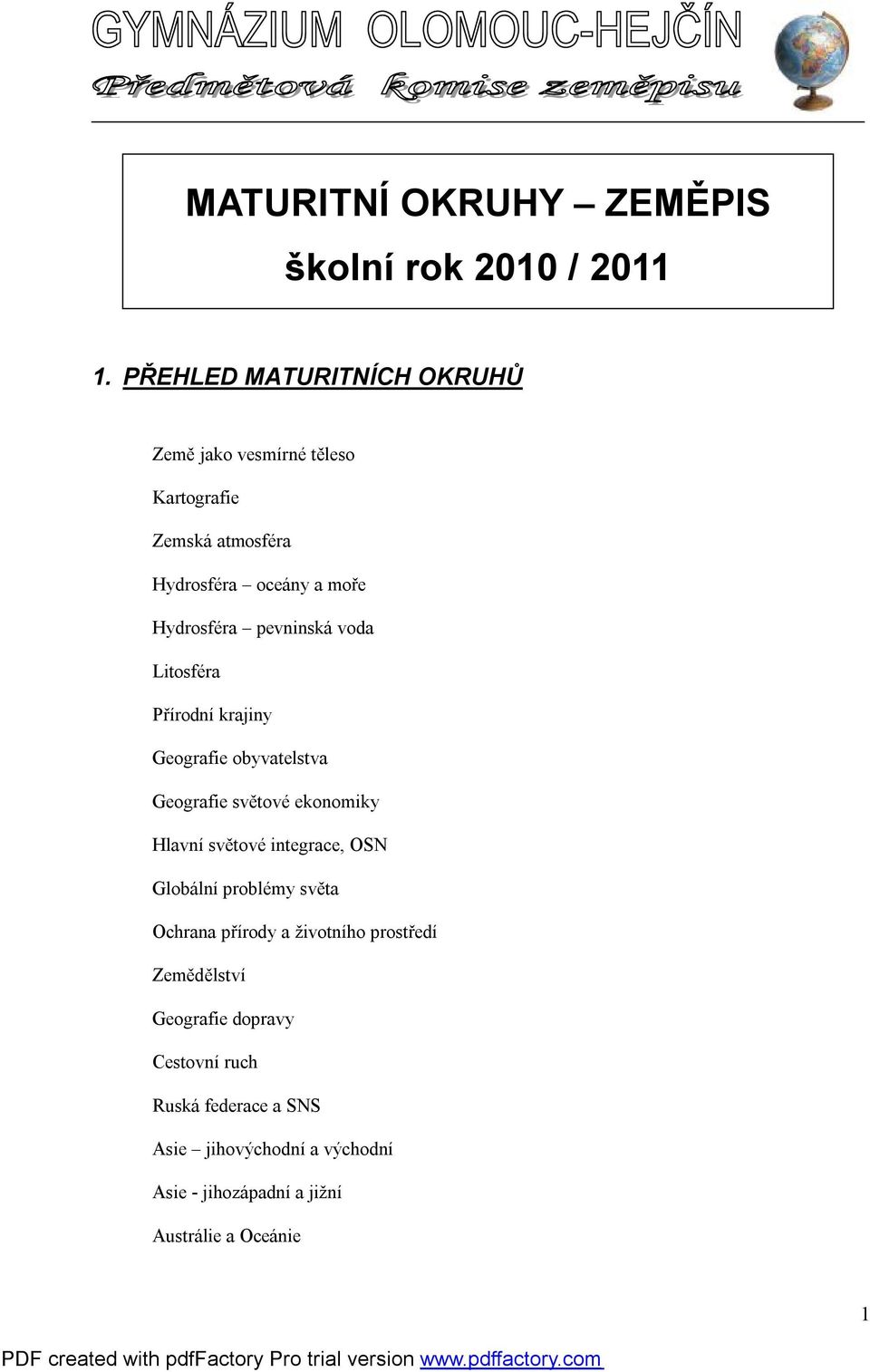 GYMNÁZIUM OLOMOUC-HEJČÍN
Předmětová komise zeměpisu

MATURITNÍ OKRUHY – ZEMĚPIS
školní rok 2010 / 2011

1. PŘEHLED MATURITNÍCH OKRUHŮ

Země jako vesmírné těleso

Kartografie

Zemská atmosféra

Hydrosféra – oceány a moře

Hydrosféra – pevninská voda

Litosféra

Přírodní krajiny

Geografie obyvatelstva

Geografie světové ekonomiky

Hlavní světové integrace, OSN

Globální problémy světa

Ochrana přírody a životního prostředí

Zemědělství

Geografie dopravy

Cestovní ruch

Ruská federace a SNS

Asie – jihovýchodní a východní

Asie - jihozápadní a jižní

Austrálie a Oceánie

1

PDF created with pdfFactory Pro trial version www.pdffactory.com